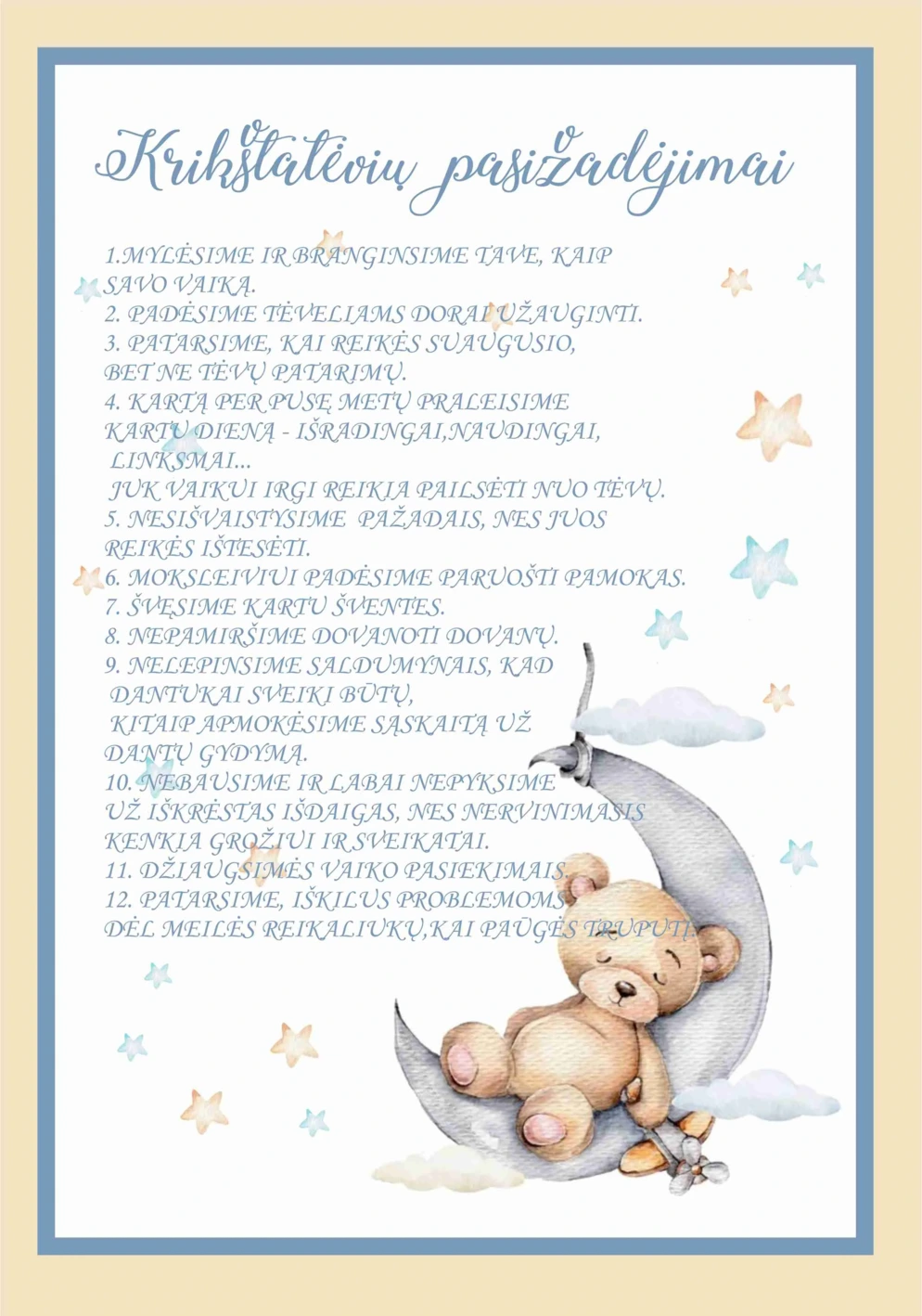 Krikštatėvių pasižadėjimai

1.MYLĖSIME IR BRANGINSIME TAVE, KAIP SAVO VAIKĄ.
2. PADĖSIME TĖVELIAMS DORAI UŽAUGINTI.
3. PATARSIME, KAI REIKĖS SUAUGUSIO, BET NE TĖVŲ PATARIMŲ.
4. KARTĄ PER PUSĘ METŲ PRALEISIME KARTU DIENĄ - IŠRADINGAI,NAUDINGAI, LINKSMAI... JUK VAIKUI IRGI REIKIA PAILSĖTI NUO TĖVŲ.
5. NESIŠVAISTYSIME PAŽADAIS, NES JUOS REIKĖS IŠTESĖTI.
6. MOKSLEIVIUI PADĖSIME PARUOŠTI PAMOKAS.
7. ŠVĘSIME KARTU ŠVENTES.
8. NEPAMIRŠIME DOVANOTI DOVANŲ.
9. NELEPINSIME SALDUMYNAIS, KAD DANTUKAI SVEIKI BŪTŲ, KITAIP APMOKĖSIME SĄSKAITĄ UŽ DANTŲ GYDYMĄ.
10. NEBAUSIME IR LABAI NEPYKSIME UŽ IŠKRĖSTAS IŠDAIGAS, NES NERVINIMASIS KENKIA GROŽIUI IR SVEIKATAI.
11. DŽIAUGSIMĖS VAIKO PASIEKIMAIS.
12. PATARSIME, IŠKILUS PROBLEMOMS DĖL MEILĖS REIKALIUKŲ,KAI PAŪGĖS TRUPUTĮ.